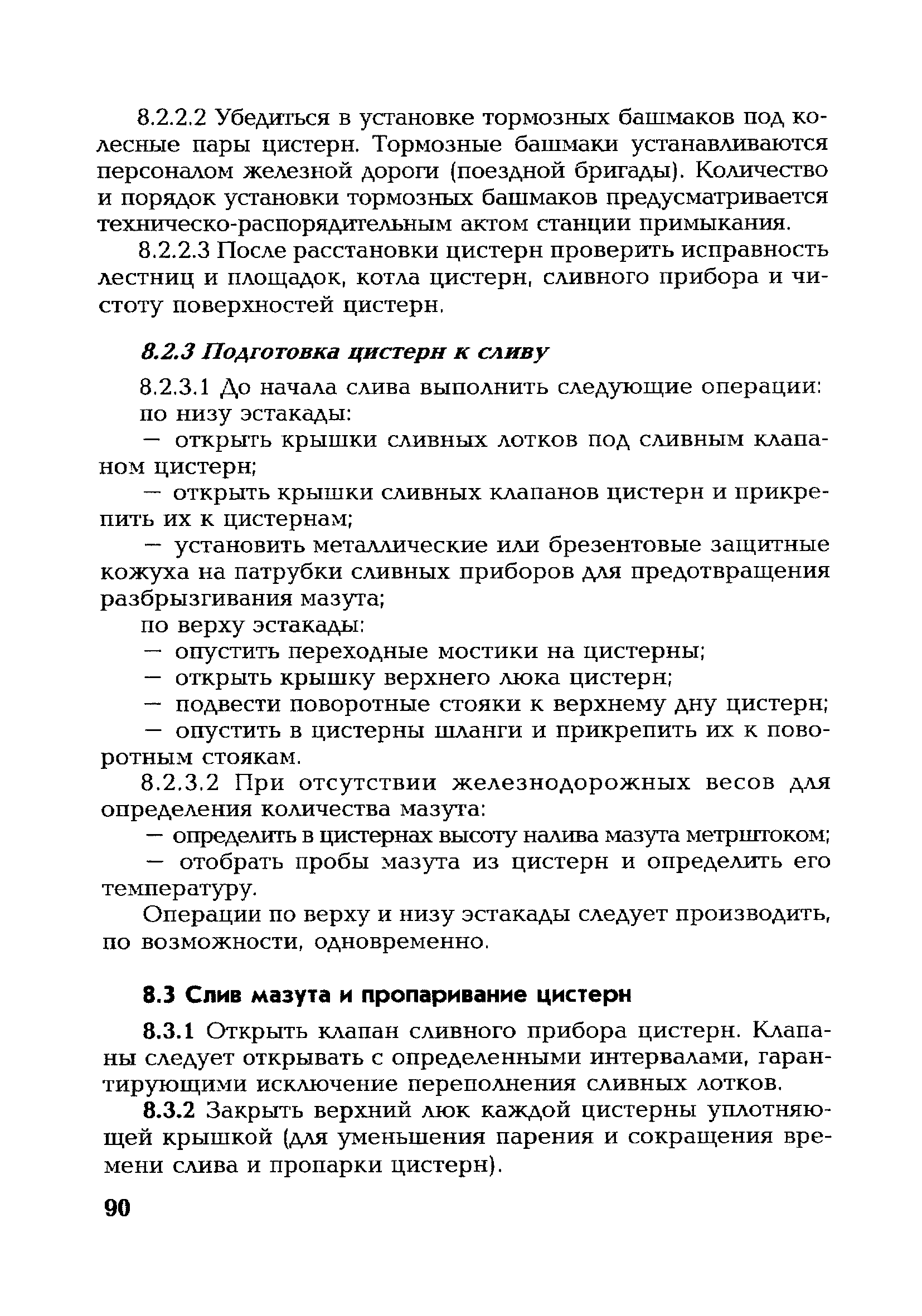 8.2.2.2 Убедиться в установке тормозных башмаков под колесные пары цистерн. Тормозные башмаки устанавливаются персоналом железной дороги (поездной бригады). Количество и порядок установки тормозных башмаков предусматривается техническо-распорядительным актом станции примыкания.

8.2.2.3 После расстановки цистерн проверить исправность лестниц и площадок, котла цистерн, сливного прибора и чистоту поверхностей цистерн.

8.2.3 Подготовка цистерн к сливу

8.2.3.1 До начала слива выполнить следующие операции:

по низу эстакады:

— открыть крышки сливных лотков под сливным клапаном цистерн;

— открыть крышки сливных клапанов цистерн и прикрепить их к цистернам;

— установить металлические или брезентовые защитные кожуха на патрубки сливных приборов для предотвращения разбрызгивания мазута;

по верху эстакады:

— опустить переходные мостики на цистерны;

— открыть крышку верхнего люка цистерн;

— подвести поворотные стояки к верхнему дну цистерн;

— опустить в цистерны шланги и прикрепить их к поворотным стоякам.

8.2.3.2 При отсутствии железнодорожных весов для определения количества мазута:

— определить в цистернах высоту налива мазута метрштоком;

— отобрать пробы мазута из цистерн и определить его температуру.

Операции по верху и низу эстакады следует производить, по возможности, одновременно.

8.3 Слив мазута и пропаривание цистерн

8.3.1 Открыть клапан сливного прибора цистерн. Клапаны следует открывать с определенными интервалами, гарантирующими исключение переполнения сливных лотков.

8.3.2 Закрыть верхний люк каждой цистерны уплотняющей крышкой (для уменьшения парения и сокращения времени слива и пропарки цистерн).

90